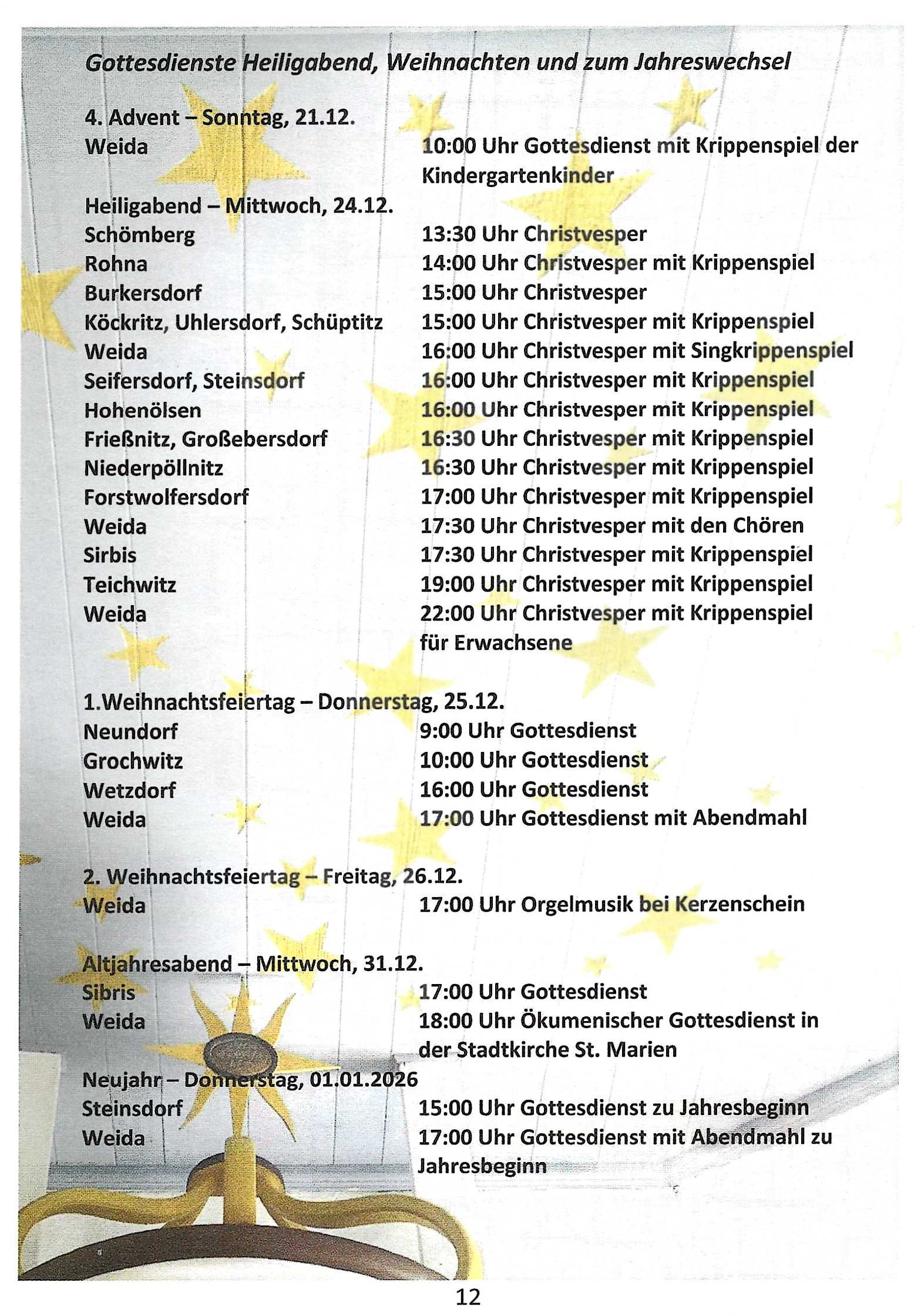 Gottesdienste Heiligabend, Weihnachten und zum Jahreswechsel

4. Advent – Sonntag, 21.12.
Weida 10:00 Uhr Gottesdienst mit Krippenspiel der Kindergartenkinder

Heiligabend – Mittwoch, 24.12.
Schömberg 13:30 Uhr Christvesper
Rohna 14:00 Uhr Christvesper mit Krippenspiel
Burkersdorf 15:00 Uhr Christvesper
Köckritz, Uhlersdorf, Schüptitz 15:00 Uhr Christvesper mit Krippenspiel
Weida 16:00 Uhr Christvesper mit Singkrippenspiel
Seifersdorf, Steinsdorf 16:00 Uhr Christvesper mit Krippenspiel
Hohenölsen 16:00 Uhr Christvesper mit Krippenspiel
Frießnitz, Großebersdorf 16:30 Uhr Christvesper mit Krippenspiel
Niederpöllnitz 16:30 Uhr Christvesper mit Krippenspiel
Forstwolfersdorf 17:00 Uhr Christvesper mit Krippenspiel
Weida 17:30 Uhr Christvesper mit den Chören
Sirbis 17:30 Uhr Christvesper mit Krippenspiel
Teichwitz 19:00 Uhr Christvesper mit Krippenspiel
Weida 22:00 Uhr Christvesper mit Krippenspiel für Erwachsene

1.Weihnachtsfeiertag – Donnerstag, 25.12.
Neundorf 9:00 Uhr Gottesdienst
Grochwitz 10:00 Uhr Gottesdienst
Wetzdorf 16:00 Uhr Gottesdienst
Weida 17:00 Uhr Gottesdienst mit Abendmahl

2. Weihnachtsfeiertag – Freitag, 26.12.
Weida 17:00 Uhr Orgelmusik bei Kerzenschein

Altjahresabend – Mittwoch, 31.12.
Sibris 17:00 Uhr Gottesdienst
Weida 18:00 Uhr Ökumenischer Gottesdienst in der Stadtkirche St. Marien
Neujahr – Donnerstag, 01.01.2026
Steinsdorf 15:00 Uhr Gottesdienst zu Jahresbeginn
Weida 17:00 Uhr Gottesdienst mit Abendmahl zu Jahresbeginn

12